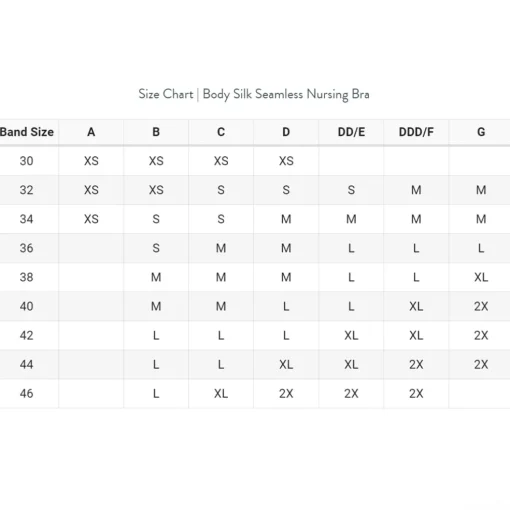 Size Chart | Body Silk Seamless Nursing Bra

| Band Size | A | B | C | D | DD/E | DDD/F | G |
|---|---|---|---|---|---|---|---|
| 30 | XS | XS | XS | XS | | | |
| 32 | XS | XS | S | S | S | M | M |
| 34 | XS | S | S | M | M | M | M |
| 36 | | S | M | M | L | L | L |
| 38 | | M | M | M | L | L | XL |
| 40 | | M | M | L | L | XL | 2X |
| 42 | | L | L | L | XL | XL | 2X |
| 44 | | L | L | XL | XL | 2X | 2X |
| 46 | | L | XL | 2X | 2X | 2X | |